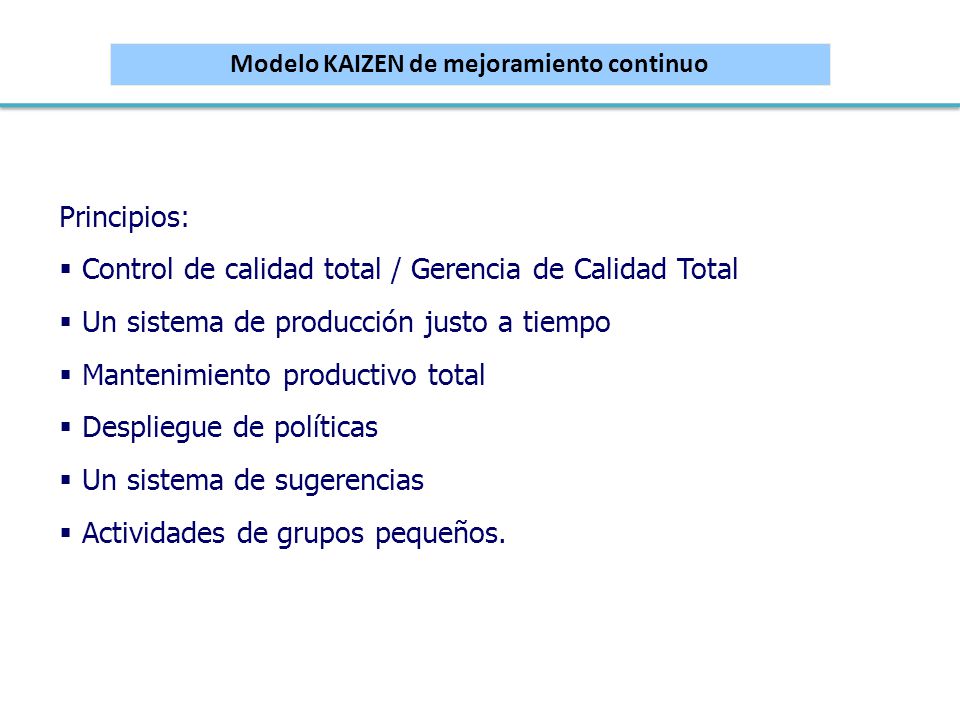 Modelo KAIZEN de mejoramiento continuo

Principios:

▪ Control de calidad total / Gerencia de Calidad Total
▪ Un sistema de producción justo a tiempo
▪ Mantenimiento productivo total
▪ Despliegue de políticas
▪ Un sistema de sugerencias
▪ Actividades de grupos pequeños.